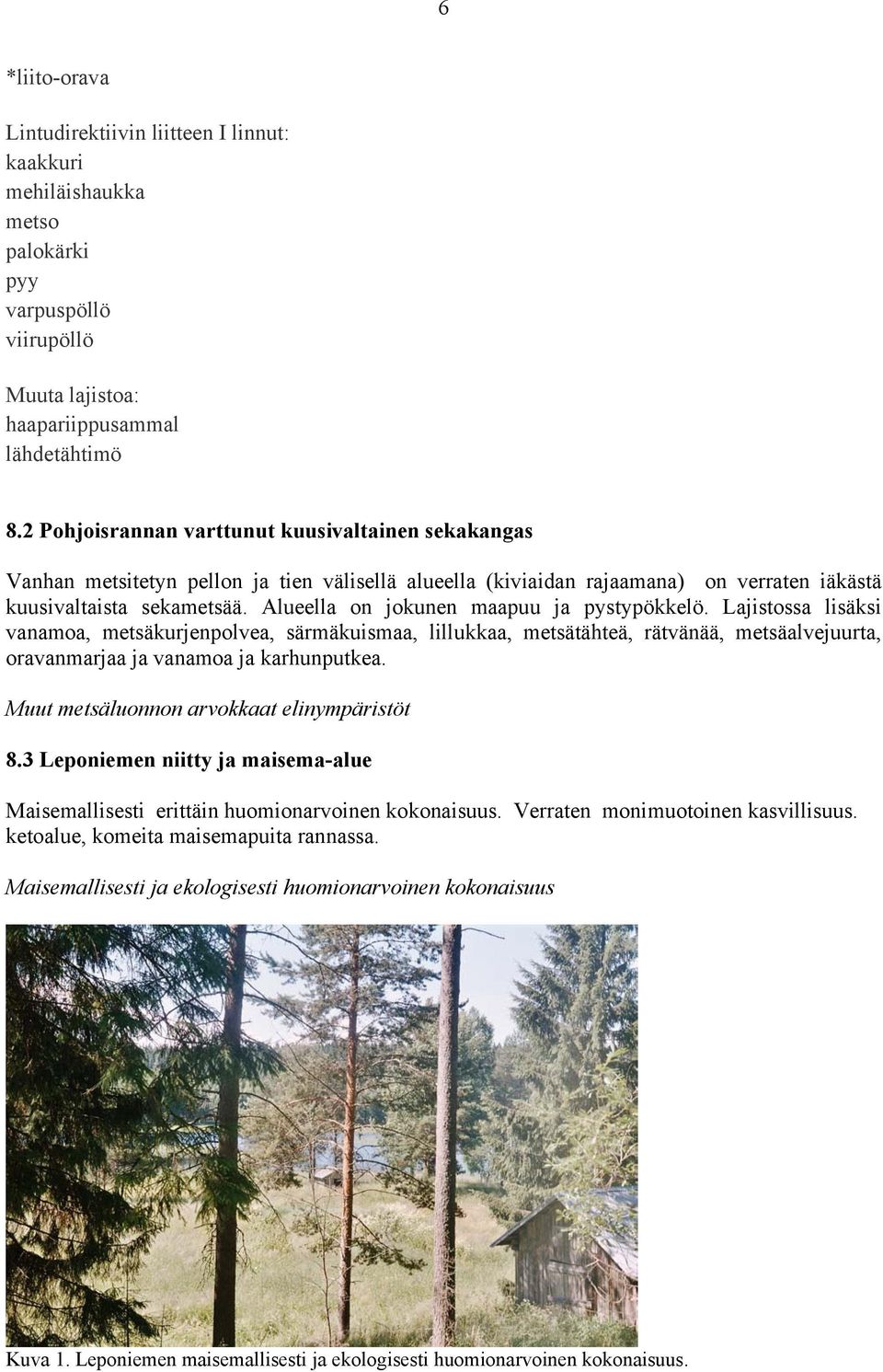 6

*liito-orava

Lintudirektiivin liitteen I linnut:
kaakkuri
mehiläishaukka
metso
palokärki
pyy
varpuspöllö
viirupöllö

Muuta lajistoa:
haapariippusammal
lähdetähtimö

8.2 Pohjoisrannan varttunut kuusivaltainen sekakangas

Vanhan metsitetyn pellon ja tien välisellä alueella (kiviaidan rajaamana) on verraten iäkästä kuusivaltaista sekametsää. Alueella on jokunen maapuu ja pystypökkelö. Lajistossa lisäksi vanamoa, metsäkurjenpolvea, särmäkuismaa, lillukkaa, metsätähteä, rätvänää, metsäalvejuurta, oravanmarjaa ja vanamoa ja karhunputkea.

Muut metsäluonnon arvokkaat elinympäristöt

8.3 Leponiemen niitty ja maisema-alue

Maisemallisesti erittäin huomionarvoinen kokonaisuus. Verraten monimuotoinen kasvillisuus. ketoalue, komeita maisemapuita rannassa.

Maisemallisesti ja ekologisesti huomionarvoinen kokonaisuus

Kuva 1. Leponiemen maisemallisesti ja ekologisesti huomionarvoinen kokonaisuus.